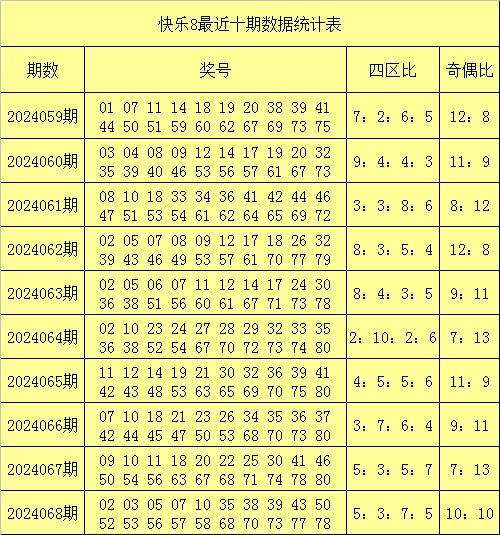 快乐8最近十期数据统计表

| 期数 | 奖号 | 四区比 | 奇偶比 |
|---|---|---|---|
| 2024059期 | 01 07 11 14 18 19 20 38 39 41 44 50 51 59 60 62 67 69 73 75 | 7：2：6：5 | 12：8 |
| 2024060期 | 03 04 08 09 12 14 17 19 20 32 35 39 40 46 53 56 57 61 67 73 | 9：4：4：3 | 11：9 |
| 2024061期 | 08 10 18 33 34 36 41 42 44 46 47 51 53 54 61 62 64 65 69 72 | 3：3：8：6 | 8：12 |
| 2024062期 | 02 05 07 08 09 12 17 18 26 32 39 43 46 49 53 57 61 70 77 79 | 8：3：5：4 | 12：8 |
| 2024063期 | 02 05 06 07 11 12 14 17 24 30 36 38 51 56 60 61 67 71 73 78 | 8：4：3：5 | 9：11 |
| 2024064期 | 02 10 23 24 27 28 29 32 33 35 36 38 52 54 67 70 72 73 74 80 | 2：10：2：6 | 7：13 |
| 2024065期 | 11 12 14 19 21 30 32 36 39 41 42 43 48 53 63 65 69 70 75 80 | 4：5：5：6 | 11：9 |
| 2024066期 | 07 10 18 21 23 26 34 35 36 37 42 44 45 47 50 53 68 70 73 80 | 3：7：6：4 | 9：11 |
| 2024067期 | 09 10 11 18 20 22 25 30 41 46 50 54 56 63 67 68 71 74 78 80 | 5：3：5：7 | 7：13 |
| 2024068期 | 02 03 05 07 10 35 38 39 43 50 52 53 56 57 58 68 70 73 77 78 | 5：3：7：5 | 10：10 |